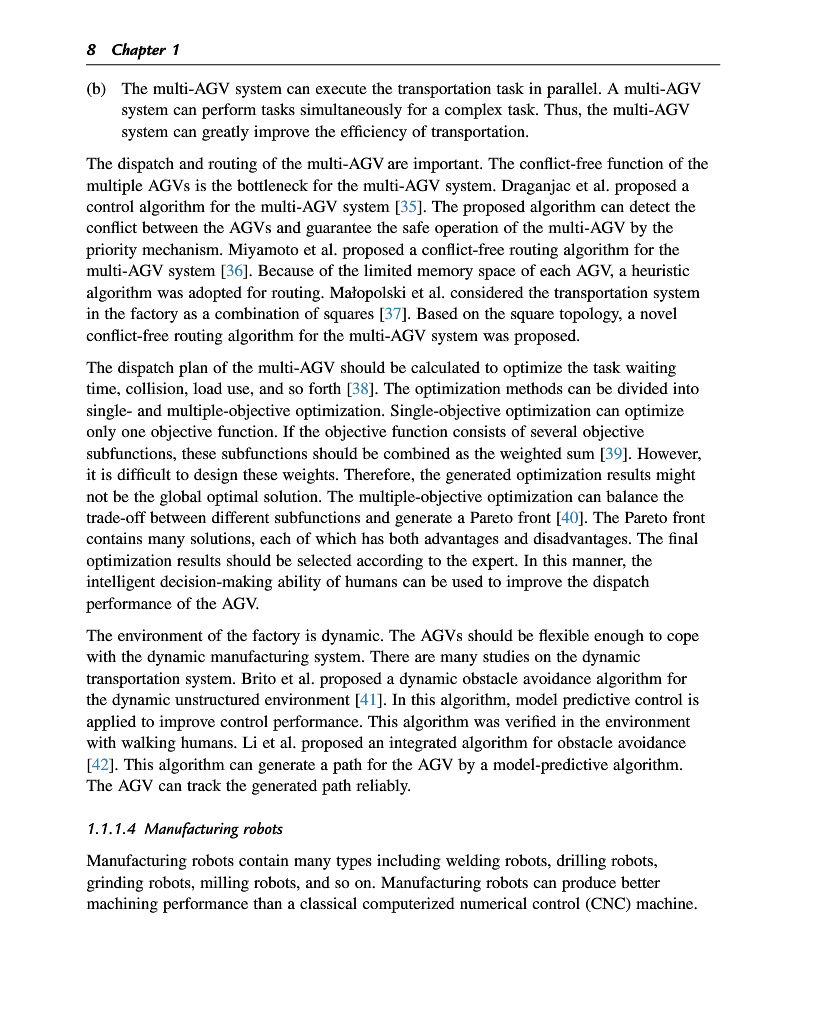 8 Chapter 1

(b) The multi-AGV system can execute the transportation task in parallel. A multi-AGV system can perform tasks simultaneously for a complex task. Thus, the multi-AGV system can greatly improve the efficiency of transportation.

The dispatch and routing of the multi-AGV are important. The conflict-free function of the multiple AGVs is the bottleneck for the multi-AGV system. Draganjac et al. proposed a control algorithm for the multi-AGV system [35]. The proposed algorithm can detect the conflict between the AGVs and guarantee the safe operation of the multi-AGV by the priority mechanism. Miyamoto et al. proposed a conflict-free routing algorithm for the multi-AGV system [36]. Because of the limited memory space of each AGV, a heuristic algorithm was adopted for routing. Małopolski et al. considered the transportation system in the factory as a combination of squares [37]. Based on the square topology, a novel conflict-free routing algorithm for the multi-AGV system was proposed.

The dispatch plan of the multi-AGV should be calculated to optimize the task waiting time, collision, load use, and so forth [38]. The optimization methods can be divided into single- and multiple-objective optimization. Single-objective optimization can optimize only one objective function. If the objective function consists of several objective subfunctions, these subfunctions should be combined as the weighted sum [39]. However, it is difficult to design these weights. Therefore, the generated optimization results might not be the global optimal solution. The multiple-objective optimization can balance the trade-off between different subfunctions and generate a Pareto front [40]. The Pareto front contains many solutions, each of which has both advantages and disadvantages. The final optimization results should be selected according to the expert. In this manner, the intelligent decision-making ability of humans can be used to improve the dispatch performance of the AGV.

The environment of the factory is dynamic. The AGVs should be flexible enough to cope with the dynamic manufacturing system. There are many studies on the dynamic transportation system. Brito et al. proposed a dynamic obstacle avoidance algorithm for the dynamic unstructured environment [41]. In this algorithm, model predictive control is applied to improve control performance. This algorithm was verified in the environment with walking humans. Li et al. proposed an integrated algorithm for obstacle avoidance [42]. This algorithm can generate a path for the AGV by a model-predictive algorithm. The AGV can track the generated path reliably.

1.1.1.4 Manufacturing robots

Manufacturing robots contain many types including welding robots, drilling robots, grinding robots, milling robots, and so on. Manufacturing robots can produce better machining performance than a classical computerized numerical control (CNC) machine.